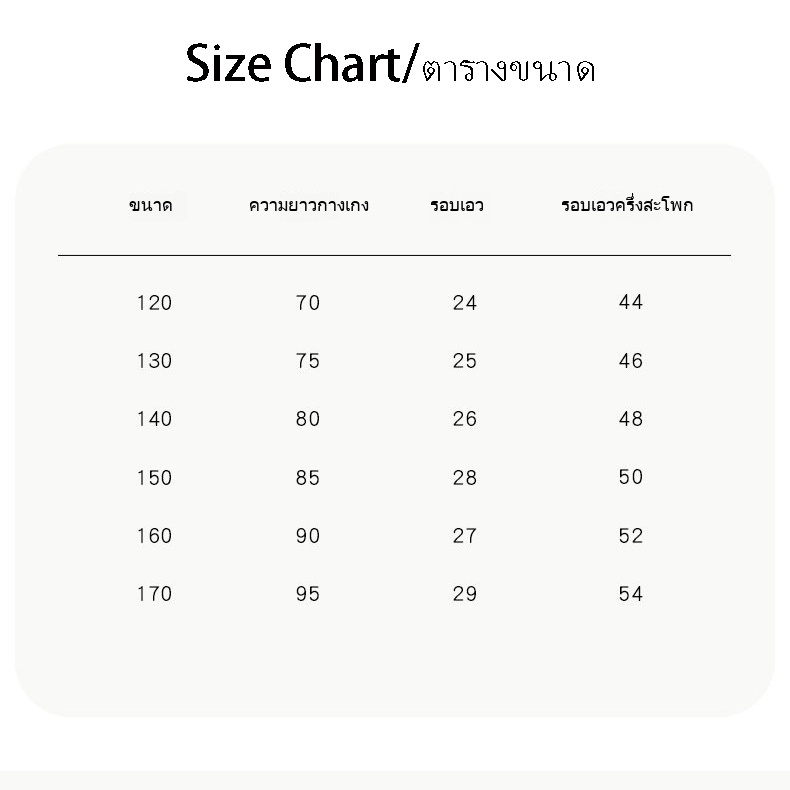 Size Chart/ตารางขนาด

| ขนาด | ความยาวกางเกง | รอบเอว | รอบเอวครึ่งสะโพก |
|---|---|---|---|
| 120 | 70 | 24 | 44 |
| 130 | 75 | 25 | 46 |
| 140 | 80 | 26 | 48 |
| 150 | 85 | 28 | 50 |
| 160 | 90 | 27 | 52 |
| 170 | 95 | 29 | 54 |